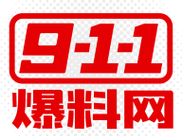 9-1-1
爆料网